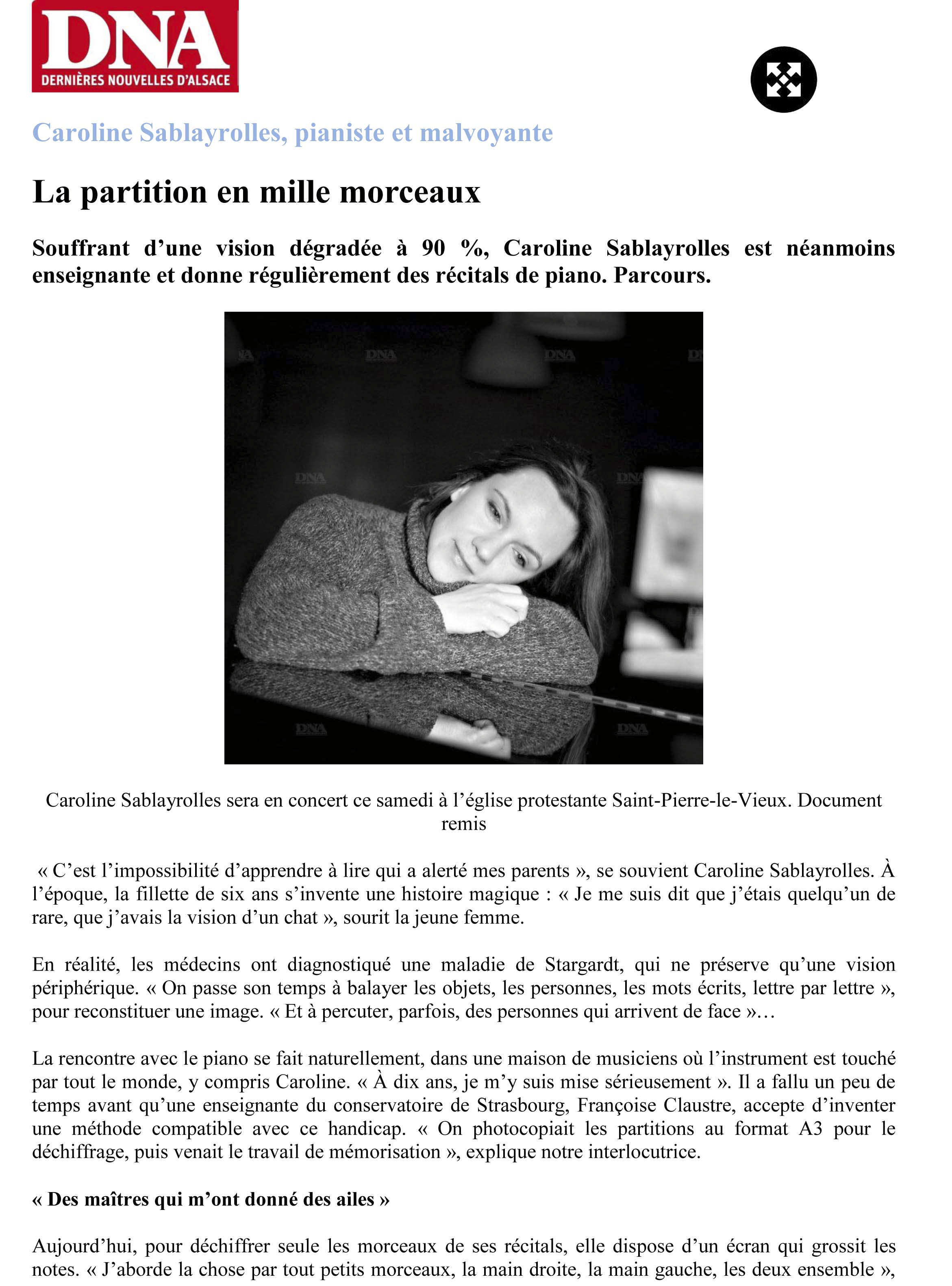 DNA
DERNIÈRES NOUVELLES D'ALSACE

Caroline Sablayrolles, pianiste et malvoyante

La partition en mille morceaux

Souffrant d'une vision dégradée à 90 %, Caroline Sablayrolles est néanmoins enseignante et donne régulièrement des récitals de piano. Parcours.

Caroline Sablayrolles sera en concert ce samedi à l'église protestante Saint-Pierre-le-Vieux. Document remis

« C'est l'impossibilité d'apprendre à lire qui a alerté mes parents », se souvient Caroline Sablayrolles. À l'époque, la fillette de six ans s'invente une histoire magique : « Je me suis dit que j'étais quelqu'un de rare, que j'avais la vision d'un chat », sourit la jeune femme.

En réalité, les médecins ont diagnostiqué une maladie de Stargardt, qui ne préserve qu'une vision périphérique. « On passe son temps à balayer les objets, les personnes, les mots écrits, lettre par lettre », pour reconstituer une image. « Et à percuter, parfois, des personnes qui arrivent de face »…

La rencontre avec le piano se fait naturellement, dans une maison de musiciens où l'instrument est touché par tout le monde, y compris Caroline. « À dix ans, je m'y suis mise sérieusement ». Il a fallu un peu de temps avant qu'une enseignante du conservatoire de Strasbourg, Françoise Claustre, accepte d'inventer une méthode compatible avec ce handicap. « On photocopiait les partitions au format A3 pour le déchiffrage, puis venait le travail de mémorisation », explique notre interlocutrice.

« Des maîtres qui m'ont donné des ailes »

Aujourd'hui, pour déchiffrer seule les morceaux de ses récitals, elle dispose d'un écran qui grossit les notes. « J'aborde la chose par tout petits morceaux, la main droite, la main gauche, les deux ensemble »,

DNA